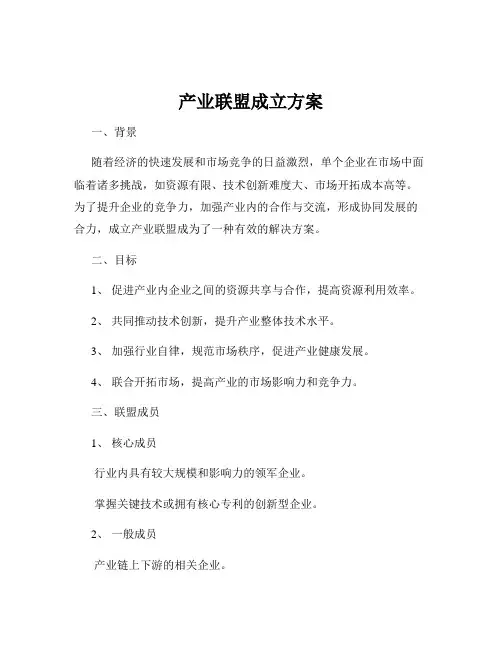 产业联盟成立方案

一、背景

随着经济的快速发展和市场竞争的日益激烈，单个企业在市场中面临着诸多挑战，如资源有限、技术创新难度大、市场开拓成本高等。为了提升企业的竞争力，加强产业内的合作与交流，形成协同发展的合力，成立产业联盟成为了一种有效的解决方案。

二、目标

1、 促进产业内企业之间的资源共享与合作，提高资源利用效率。

2、 共同推动技术创新，提升产业整体技术水平。

3、 加强行业自律，规范市场秩序，促进产业健康发展。

4、 联合开拓市场，提高产业的市场影响力和竞争力。

三、联盟成员

1、 核心成员

行业内具有较大规模和影响力的领军企业。

掌握关键技术或拥有核心专利的创新型企业。

2、 一般成员

产业链上下游的相关企业。